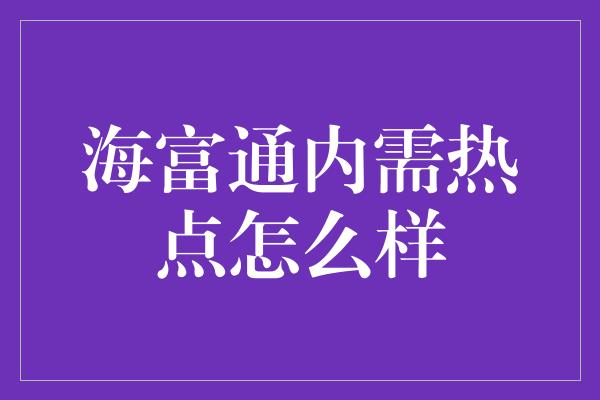 海富通内需热点怎么样